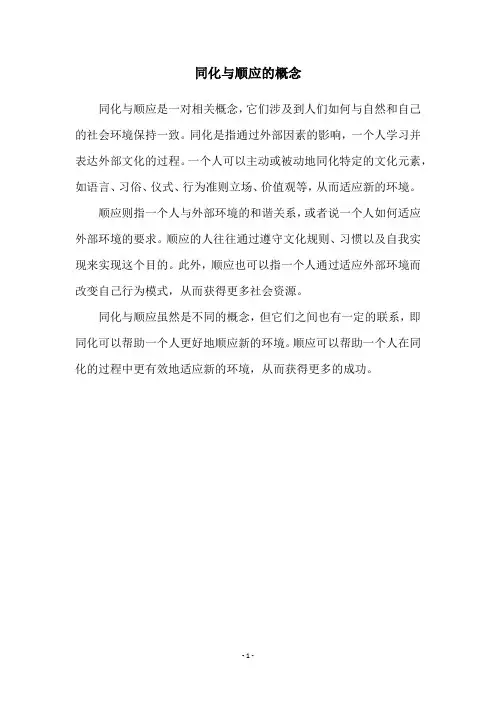 同化与顺应的概念

同化与顺应是一对相关概念，它们涉及到人们如何与自然和自己的社会环境保持一致。同化是指通过外部因素的影响，一个人学习并表达外部文化的过程。一个人可以主动或被动地同化特定的文化元素，如语言、习俗、仪式、行为准则立场、价值观等，从而适应新的环境。

顺应则指一个人与外部环境的和谐关系，或者说一个人如何适应外部环境的要求。顺应的人往往通过遵守文化规则、习惯以及自我实现来实现这个目的。此外，顺应也可以指一个人通过适应外部环境而改变自己行为模式，从而获得更多社会资源。

同化与顺应虽然是不同的概念，但它们之间也有一定的联系，即同化可以帮助一个人更好地顺应新的环境。顺应可以帮助一个人在同化的过程中更有效地适应新的环境，从而获得更多的成功。

- 1 -